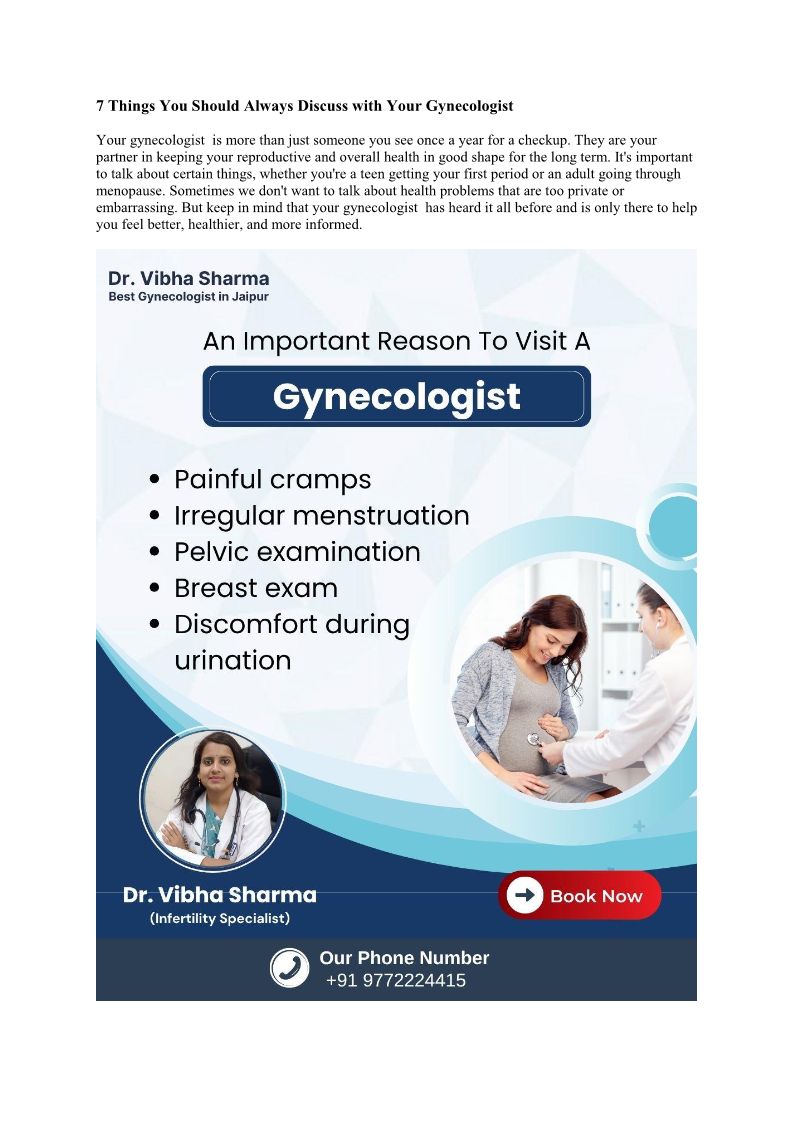 7 Things You Should Always Discuss with Your Gynecologist

Your gynecologist is more than just someone you see once a year for a checkup. They are your partner in keeping your reproductive and overall health in good shape for the long term. It's important to talk about certain things, whether you're a teen getting your first period or an adult going through menopause. Sometimes we don't want to talk about health problems that are too private or embarrassing. But keep in mind that your gynecologist has heard it all before and is only there to help you feel better, healthier, and more informed.

Dr. Vibha Sharma
Best Gynecologist in Jaipur

An Important Reason To Visit A

Gynecologist

• Painful cramps
• Irregular menstruation
• Pelvic examination
• Breast exam
• Discomfort during urination

Dr. Vibha Sharma
(Infertility Specialist)

Book Now

Our Phone Number
+91 9772224415